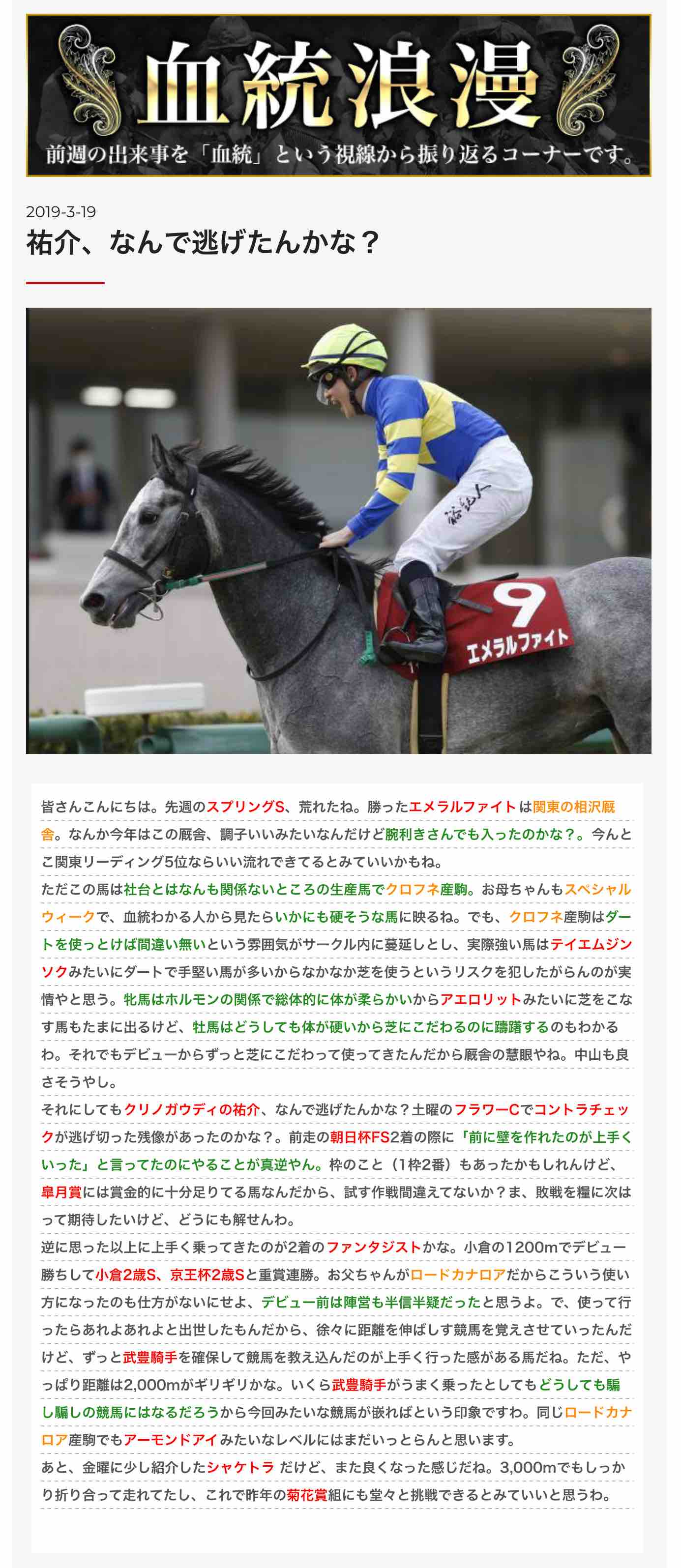 血統浪漫
前週の出来事を「血統」という視線から振り返るコーナーです。

2019-3-19
祐介、なんで逃げたんかな？

9
エメラルファイト

皆さんこんにちは。先週のスプリングS、荒れたね。勝ったエメラルファイトは関東の相沢厩舎。なんか今年はこの厩舎、調子いいみたいなんだけど腕利きさんでも入ったのかな？。今んとこ関東リーディング5位ならいい流れできてるとみていいかもね。

ただこの馬は社台とはなんも関係ないところの生産馬でクロフネ産駒。お母ちゃんもスペシャルウィークで、血統わかる人から見たらいかにも硬そうな馬に映るね。でも、クロフネ産駒はダートを使っとけば間違い無いという雰囲気がサークル内に蔓延しとし、実際強い馬はテイエムジンソクみたいにダートで手堅い馬が多いからなかなか芝を使うというリスクを犯したがらんのが実情やと思う。牝馬はホルモンの関係で総体的に体が柔らかいからアエロリットみたいに芝をこなす馬もたまに出るけど、牡馬はどうしても体が硬いから芝にこだわるのに躊躇するのもわかるわ。それでもデビューからずっと芝にこだわって使ってきたんだから厩舎の慧眼やね。中山も良さそうやし。

それにしてもクリノガウディの祐介、なんで逃げたんかな？土曜のフラワーCでコントラチェックが逃げ切った残像があったのかな？。前走の朝日杯FS2着の際に「前に壁を作れたのが上手くいった」と言ってたのにやることが真逆やん。枠のこと（1枠2番）もあったかもしれんけど、皐月賞には賞金的に十分足りてる馬なんだから、試す作戦間違えてないか？ま、敗戦を糧に次はって期待したいけど、どうにも解せんわ。

逆に思った以上に上手く乗ってきたのが2着のファンタジストかな。小倉の1200mでデビュー勝ちして小倉2歳S、京王杯2歳Sと重賞連勝。お父ちゃんがロードカナロアだからこういう使い方になったのも仕方がないにせよ、デビュー前は陣営も半信半疑だったと思うよ。で、使って行ったらあれよあれよと出世したもんだから、徐々に距離を伸ばしす競馬を覚えさせていったんだけど、ずっと武豊騎手を確保して競馬を教え込んだのが上手く行った感がある馬だね。ただ、やっぱり距離は2,000mがギリギリかな。いくら武豊騎手がうまく乗ったとしてもどうしても騙し騙しの競馬にはなるだろうから今回みたいな競馬が嵌ればという印象ですわ。同じロードカナロア産駒でもアーモンドアイみたいなレベルにはまだいっとらんと思います。

あと、金曜に少し紹介したシャケトラ だけど、また良くなった感じだね。3,000mでもしっかり折り合って走れてたし、これで昨年の菊花賞組にも堂々と挑戦できるとみていいと思うわ。